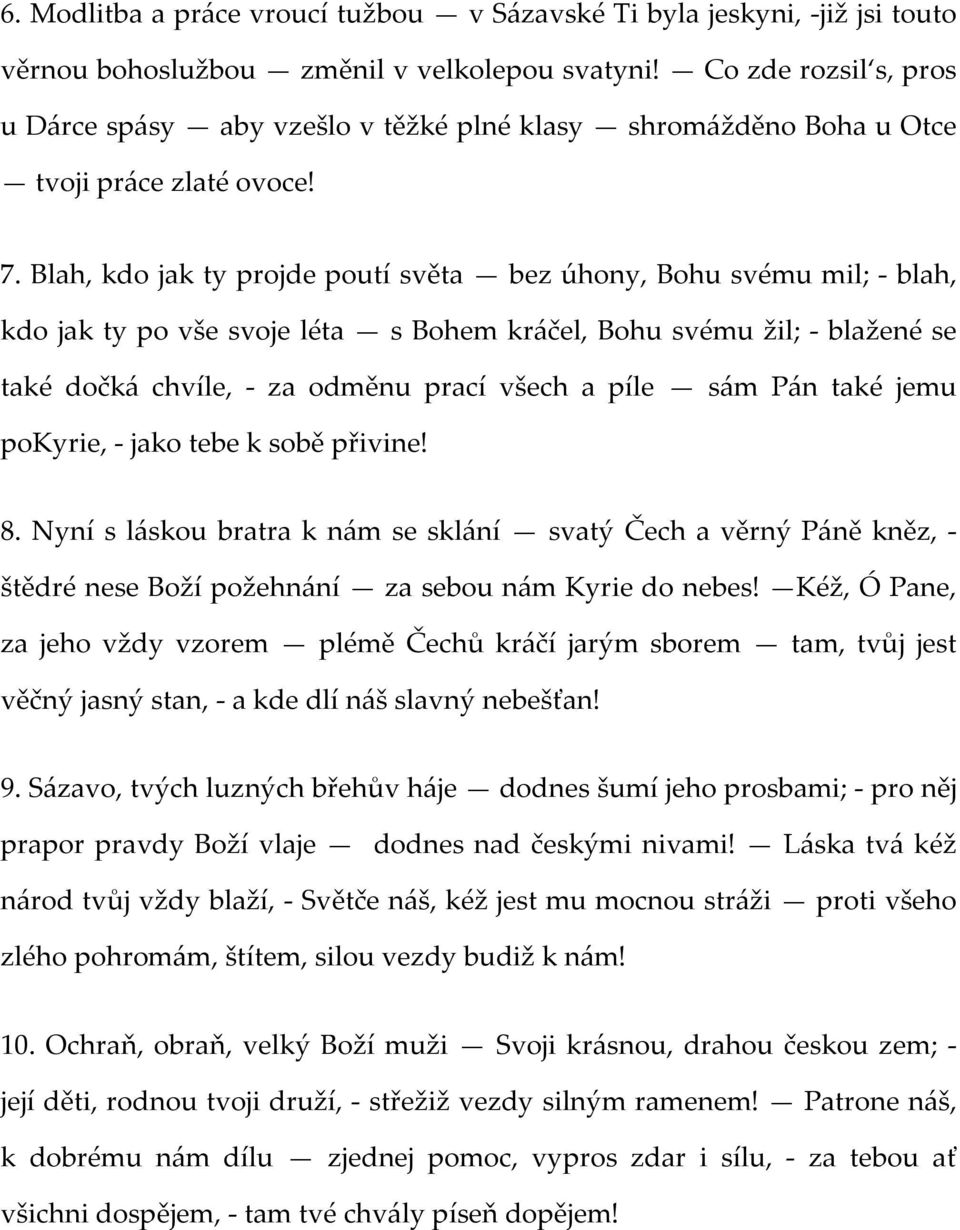 6. Modlitba a práce vroucí tužbou — v Sázavské Ti byla jeskyni, -již jsi touto věrnou bohoslužbou — změnil v velkolepou svatyni! — Co zde rozsil‘s, pros u Dárce spásy — aby vzešlo v těžké plné klasy — shromážděno Boha u Otce — tvoji práce zlaté ovoce!

7. Blah, kdo jak ty projde poutí světa — bez úhony, Bohu svému mil; - blah, kdo jak ty po vše svoje léta — s Bohem kráčel, Bohu svému žil; - blažené se také dočká chvíle, - za odměnu prací všech a píle — sám Pán také jemu poKyrie, - jako tebe k sobě přivine!

8. Nyní s láskou bratra k nám se sklání — svatý Čech a věrný Páně kněz, - štědré nese Boží požehnání — za sebou nám Kyrie do nebes! —Kéž, Ó Pane, za jeho vždy vzorem — plémě Čechů kráčí jarým sborem — tam, tvůj jest věčný jasný stan, - a kde dlí náš slavný nebešťan!

9. Sázavo, tvých luzných břehův háje — dodnes šumí jeho prosbami; - pro něj prapor pravdy Boží vlaje — dodnes nad českými nivami! — Láska tvá kéž národ tvůj vždy blaží, - Světče náš, kéž jest mu mocnou stráži — proti všeho zlého pohromám, štítem, silou vezdy budiž k nám!

10. Ochraň, obraň, velký Boží muži — Svoji krásnou, drahou českou zem; - její děti, rodnou tvoji druží, - střežiž vezdy silným ramenem! — Patrone náš, k dobrému nám dílu — zjednej pomoc, vypros zdar i sílu, - za tebou ať všichni dospějem, - tam tvé chvály píseň dopějem!